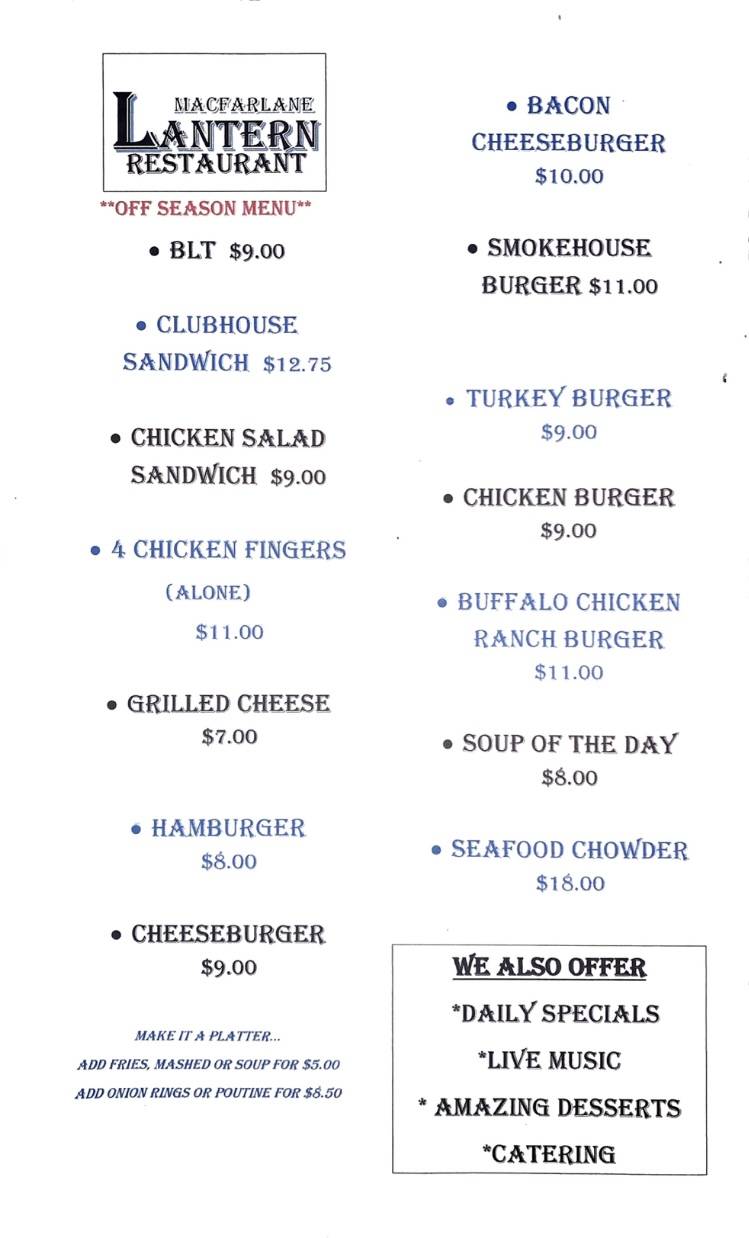 MACFARLANE
LANTERN
RESTAURANT

**OFF SEASON MENU**

• BLT $9.00

• CLUBHOUSE SANDWICH $12.75

• CHICKEN SALAD SANDWICH $9.00

• 4 CHICKEN FINGERS (ALONE) $11.00

• GRILLED CHEESE $7.00

• HAMBURGER $8.00

• CHEESEBURGER $9.00

MAKE IT A PLATTER...
ADD FRIES, MASHED OR SOUP FOR $5.00
ADD ONION RINGS OR POUTINE FOR $8.50

• BACON CHEESEBURGER $10.00

• SMOKEHOUSE BURGER $11.00

• TURKEY BURGER $9.00

• CHICKEN BURGER $9.00

• BUFFALO CHICKEN RANCH BURGER $11.00

• SOUP OF THE DAY $8.00

• SEAFOOD CHOWDER $18.00

WE ALSO OFFER
*DAILY SPECIALS
*LIVE MUSIC
* AMAZING DESSERTS
*CATERING